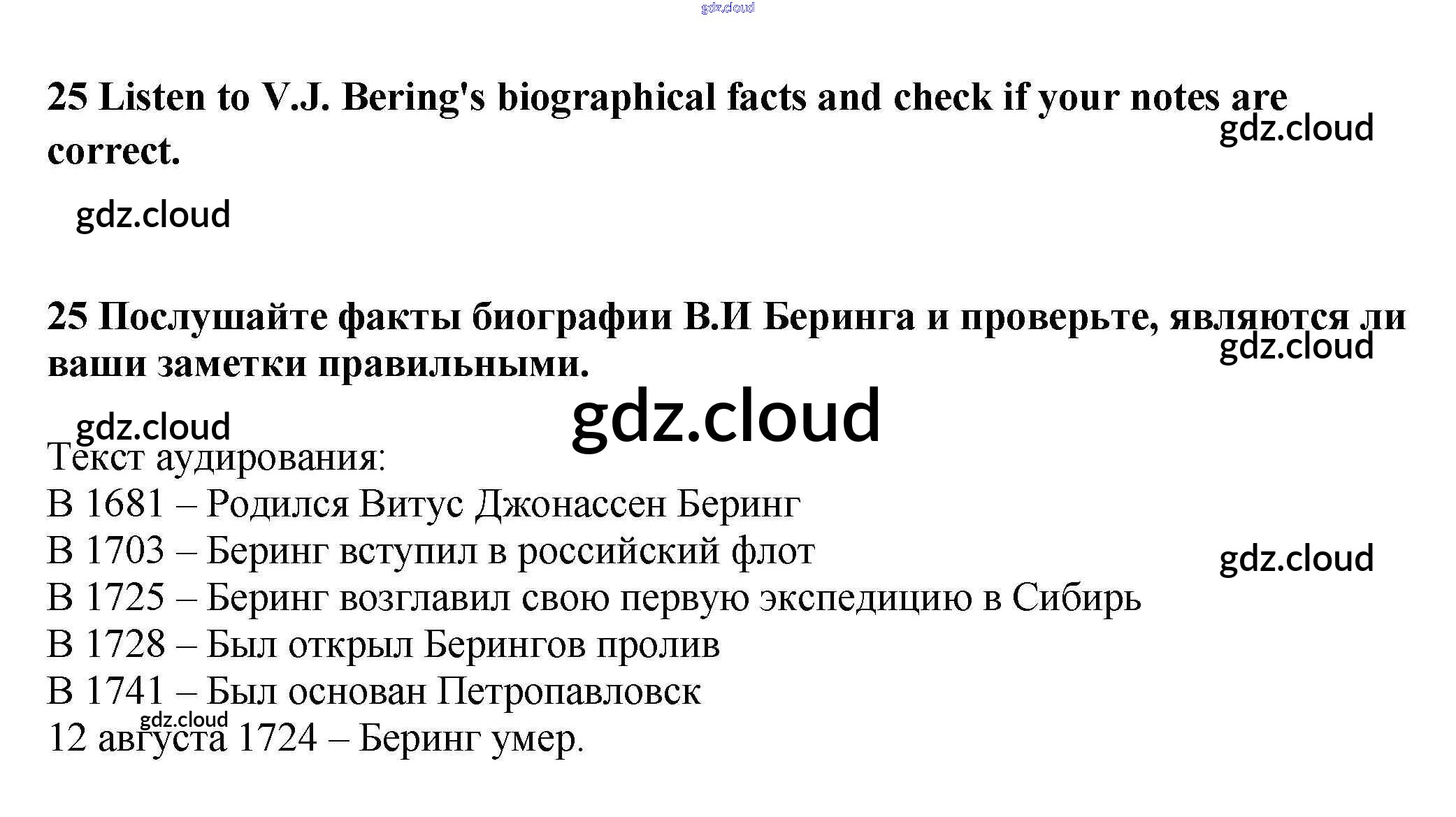 25 Listen to V.J. Bering's biographical facts and check if your notes are correct.

25 Послушайте факты биографии В.И Беринга и проверьте, являются ли ваши заметки правильными.

Текст аудирования:
В 1681 – Родился Витус Джонассен Беринг
В 1703 – Беринг вступил в российский флот
В 1725 – Беринг возглавил свою первую экспедицию в Сибирь
В 1728 – Был открыл Берингов пролив
В 1741 – Был основан Петропавловск
12 августа 1724 – Беринг умер.

gdz.cloud